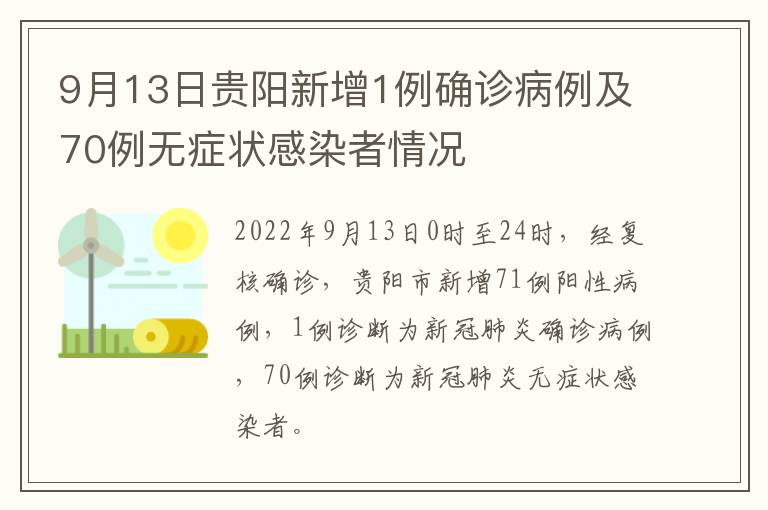 9月13日贵阳新增1例确诊病例及70例无症状感染者情况

2022年9月13日0时至24时，经复核确诊，贵阳市新增71例阳性病例，1例诊断为新冠肺炎确诊病例，70例诊断为新冠肺炎无症状感染者。